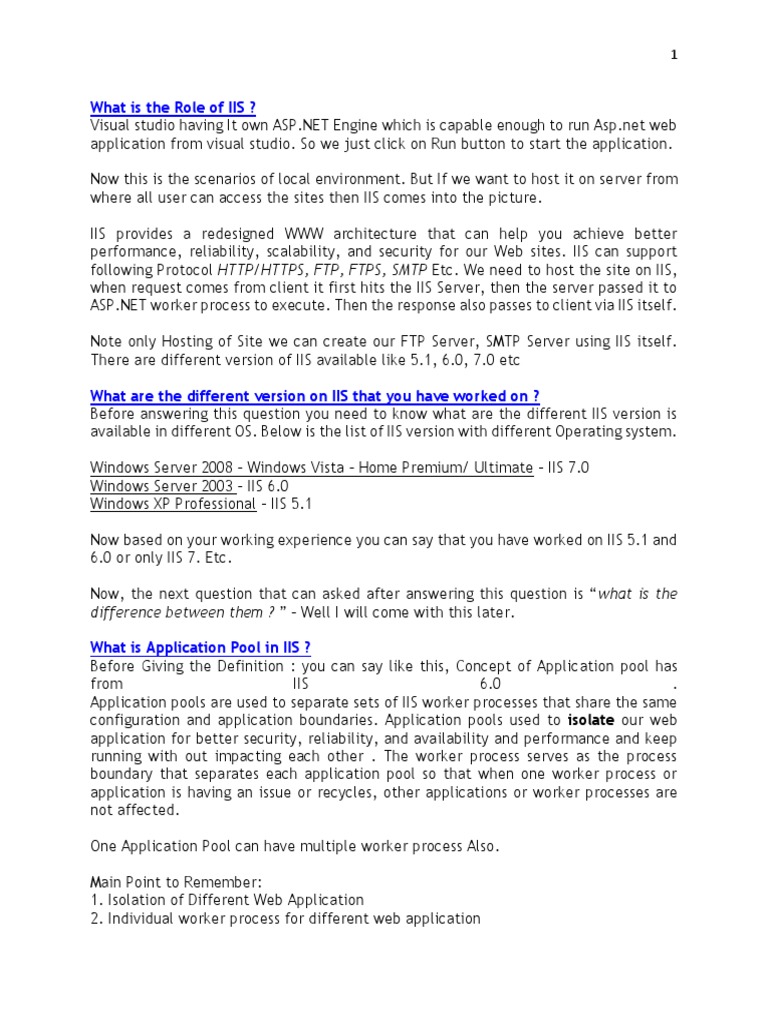 1

What is the Role of IIS ?
Visual studio having It own ASP.NET Engine which is capable enough to run Asp.net web application from visual studio. So we just click on Run button to start the application.

Now this is the scenarios of local environment. But If we want to host it on server from where all user can access the sites then IIS comes into the picture.

IIS provides a redesigned WWW architecture that can help you achieve better performance, reliability, scalability, and security for our Web sites. IIS can support following Protocol HTTP/HTTPS, FTP, FTPS, SMTP Etc. We need to host the site on IIS, when request comes from client it first hits the IIS Server, then the server passed it to ASP.NET worker process to execute. Then the response also passes to client via IIS itself.

Note only Hosting of Site we can create our FTP Server, SMTP Server using IIS itself. There are different version of IIS available like 5.1, 6.0, 7.0 etc

What are the different version on IIS that you have worked on ?
Before answering this question you need to know what are the different IIS version is available in different OS. Below is the list of IIS version with different Operating system.

Windows Server 2008 - Windows Vista - Home Premium/ Ultimate - IIS 7.0
Windows Server 2003 - IIS 6.0
Windows XP Professional - IIS 5.1

Now based on your working experience you can say that you have worked on IIS 5.1 and 6.0 or only IIS 7. Etc.

Now, the next question that can asked after answering this question is "what is the difference between them ? " - Well I will come with this later.

What is Application Pool in IIS ?
Before Giving the Definition : you can say like this, Concept of Application pool has from IIS 6.0 .
Application pools are used to separate sets of IIS worker processes that share the same configuration and application boundaries. Application pools used to isolate our web application for better security, reliability, and availability and performance and keep running with out impacting each other . The worker process serves as the process boundary that separates each application pool so that when one worker process or application is having an issue or recycles, other applications or worker processes are not affected.

One Application Pool can have multiple worker process Also.

Main Point to Remember:
1. Isolation of Different Web Application
2. Individual worker process for different web application